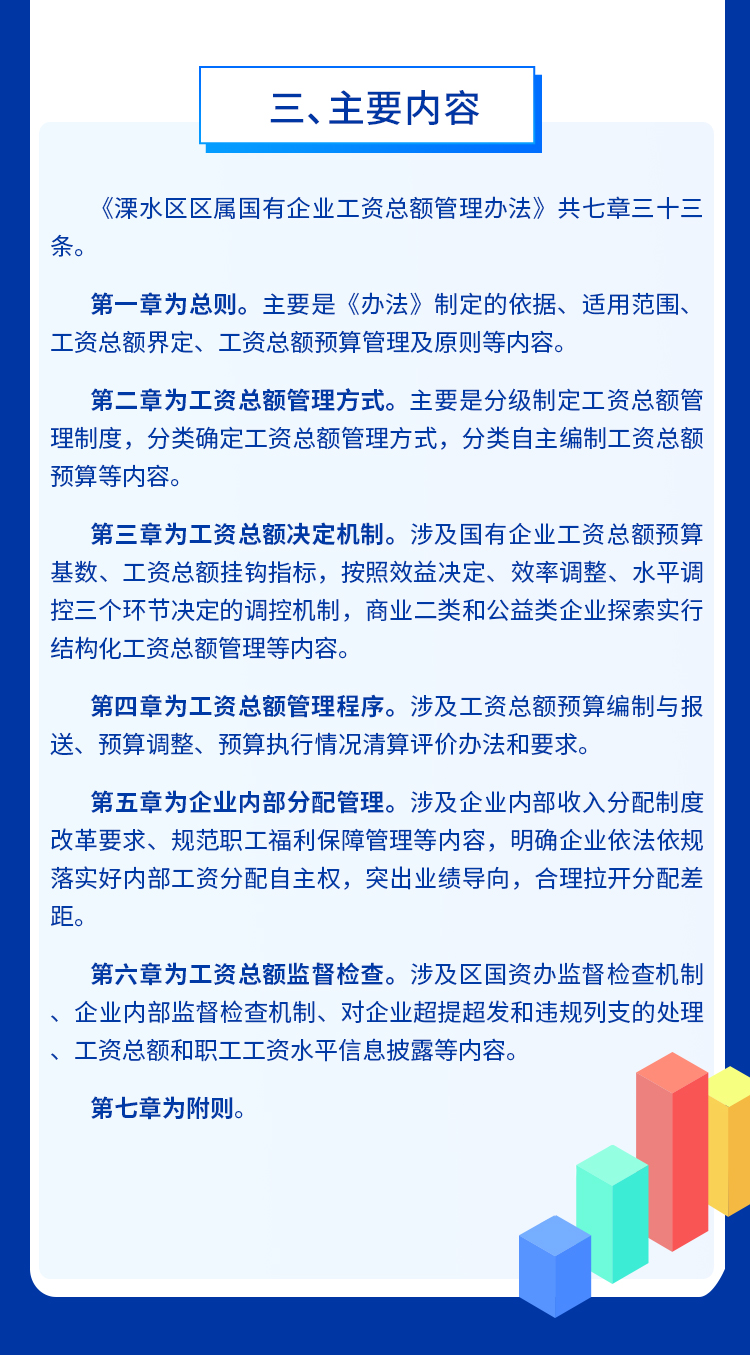 三、主要内容

《溧水区区属国有企业工资总额管理办法》共七章三十三条。

第一章为总则。主要是《办法》制定的依据、适用范围、工资总额界定、工资总额预算管理及原则等内容。

第二章为工资总额管理方式。主要是分级制定工资总额管理制度，分类确定工资总额管理方式，分类自主编制工资总额预算等内容。

第三章为工资总额决定机制。涉及国有企业工资总额预算基数、工资总额挂钩指标，按照效益决定、效率调整、水平调控三个环节决定的调控机制，商业二类和公益类企业探索实行结构化工资总额管理等内容。

第四章为工资总额管理程序。涉及工资总额预算编制与报送、预算调整、预算执行情况清算评价办法和要求。

第五章为企业内部分配管理。涉及企业内部收入分配制度改革要求、规范职工福利保障管理等内容，明确企业依法依规落实好内部工资分配自主权，突出业绩导向，合理拉开分配差距。

第六章为工资总额监督检查。涉及区国资办监督检查机制、企业内部监督检查机制、对企业超提超发和违规列支的处理、工资总额和职工工资水平信息披露等内容。

第七章为附则。